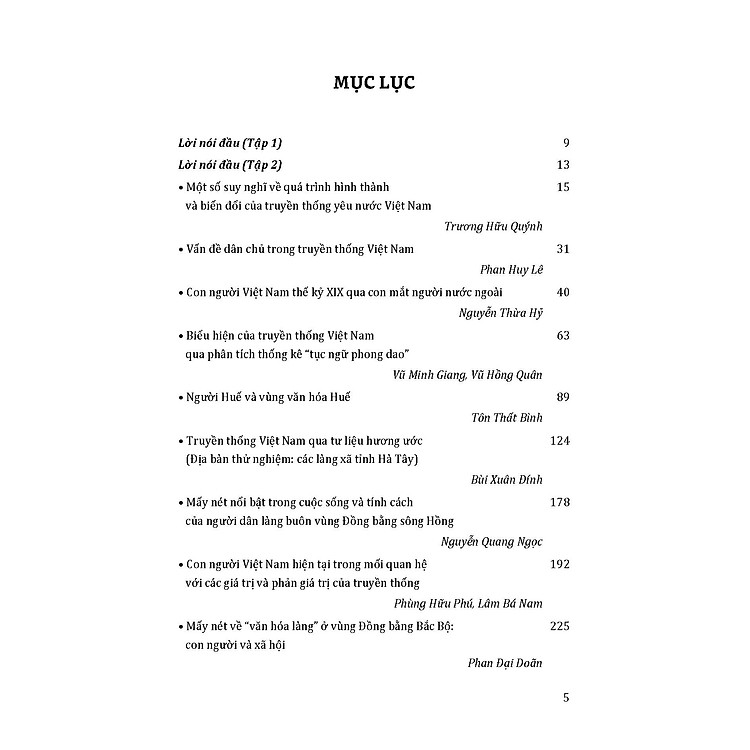 MỤC LỤC

Lời nói đầu (Tập 1) 9

Lời nói đầu (Tập 2) 13

• Một số suy nghĩ về quá trình hình thành và biến đổi của truyền thống yêu nước Việt Nam 15

Trương Hữu Quýnh

• Vấn đề dân chủ trong truyền thống Việt Nam 31

Phan Huy Lê

• Con người Việt Nam thế kỷ XIX qua con mắt người nước ngoài 40

Nguyễn Thừa Hỷ

• Biểu hiện của truyền thống Việt Nam qua phân tích thống kê "tục ngữ phong dao" 63

Vũ Minh Giang, Vũ Hồng Quân

• Người Huế và vùng văn hóa Huế 89

Tôn Thất Bình

• Truyền thống Việt Nam qua tư liệu hương ước (Địa bàn thử nghiệm: các làng xã tỉnh Hà Tây) 124

Bùi Xuân Đính

• Mấy nét nổi bật trong cuộc sống và tính cách của người dân làng buôn vùng Đồng bằng sông Hồng 178

Nguyễn Quang Ngọc

• Con người Việt Nam hiện tại trong mối quan hệ với các giá trị và phản giá trị của truyền thống 192

Phùng Hữu Phú, Lâm Bá Nam

• Mấy nét về "văn hóa làng" ở vùng Đồng bằng Bắc Bộ: con người và xã hội 225

Phan Đại Doãn

5